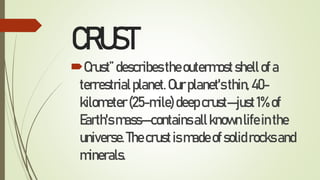 CRUST

Crust" describes the outermost shell of a terrestrial planet. Our planet's thin, 40-kilometer (25-mile) deep crust—just 1% of Earth's mass—contains all known life in the universe. The crust is made of solid rocks and minerals.